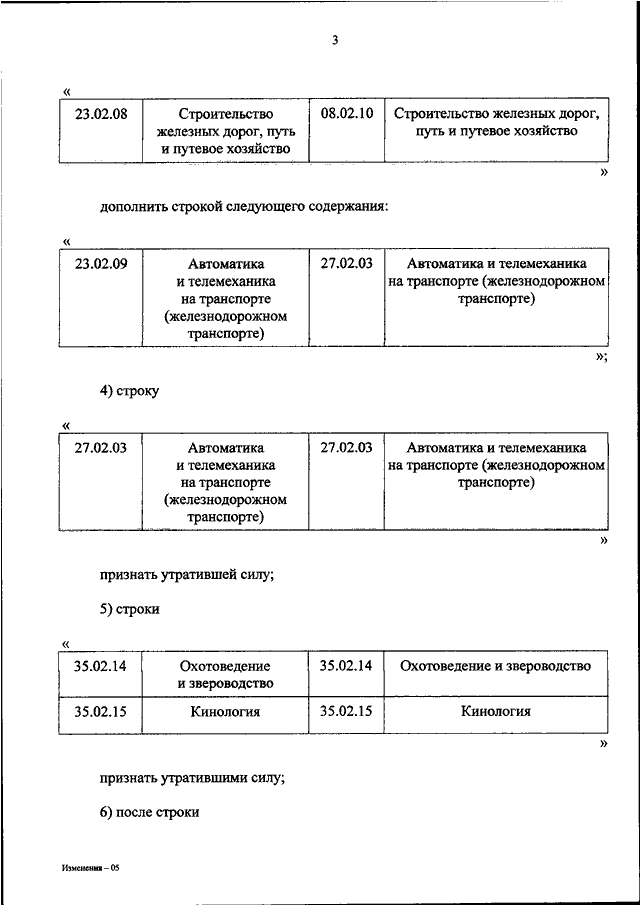 3

«

| 23.02.08 | Строительство железных дорог, путь и путевое хозяйство | 08.02.10 | Строительство железных дорог, путь и путевое хозяйство |
|---|---|---|---|

»

дополнить строкой следующего содержания:

«

| 23.02.09 | Автоматика и телемеханика на транспорте (железнодорожном транспорте) | 27.02.03 | Автоматика и телемеханика на транспорте (железнодорожном транспорте) |
|---|---|---|---|

»;

4) строку

«

| 27.02.03 | Автоматика и телемеханика на транспорте (железнодорожном транспорте) | 27.02.03 | Автоматика и телемеханика на транспорте (железнодорожном транспорте) |
|---|---|---|---|

»

признать утратившей силу;

5) строки

«

| 35.02.14 | Охотоведение и звероводство | 35.02.14 | Охотоведение и звероводство |
|---|---|---|---|
| 35.02.15 | Кинология | 35.02.15 | Кинология |

»

признать утратившими силу;

6) после строки

Изменения – 05